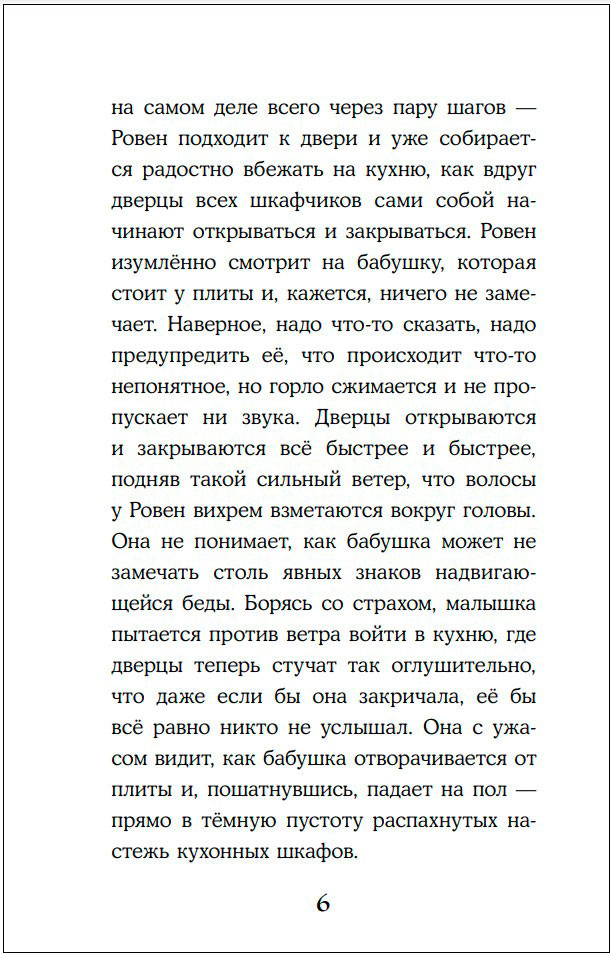 на самом деле всего через пару шагов — Ровен подходит к двери и уже собирается радостно вбежать на кухню, как вдруг дверцы всех шкафчиков сами собой начинают открываться и закрываться. Ровен изумлённо смотрит на бабушку, которая стоит у плиты и, кажется, ничего не замечает. Наверное, надо что-то сказать, надо предупредить её, что происходит что-то непонятное, но горло сжимается и не пропускает ни звука. Дверцы открываются и закрываются всё быстрее и быстрее, подняв такой сильный ветер, что волосы у Ровен вихрем взметаются вокруг головы. Она не понимает, как бабушка может не замечать столь явных знаков надвигающейся беды. Борясь со страхом, малышка пытается против ветра войти в кухню, где дверцы теперь стучат так оглушительно, что даже если бы она закричала, её бы всё равно никто не услышал. Она с ужасом видит, как бабушка отворачивается от плиты и, пошатнувшись, падает на пол — прямо в тёмную пустоту распахнутых настежь кухонных шкафов.

6